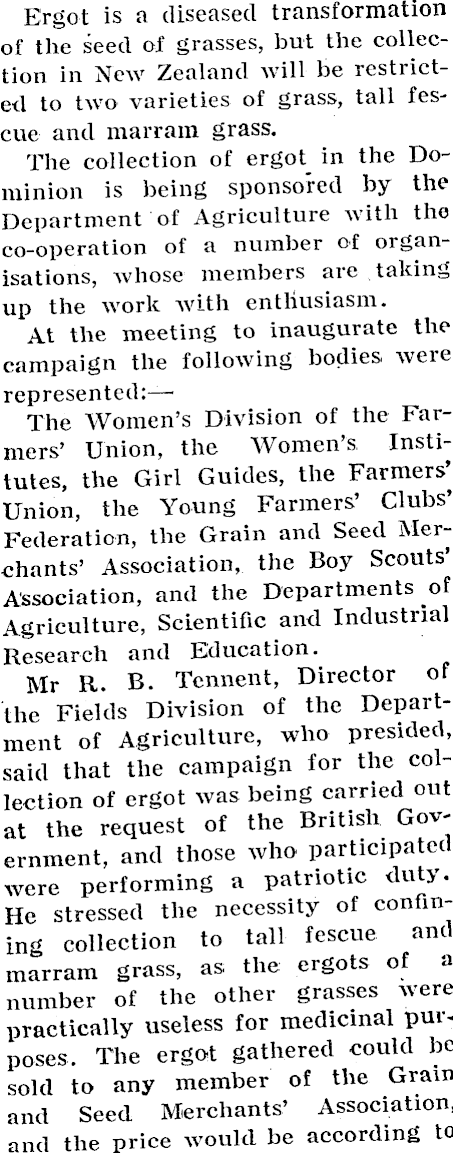 Ergot is a diseased transformation of the seed of grasses, but the collection in New Zealand will be restricted to two varieties of grass, tall fescue and marram grass.

The collection of ergot in the Dominion is being sponsored by the Department of Agriculture with the co-operation of a number of organisations, whose members are taking up the work with enthusiasm.

At the meeting to inaugurate the campaign the following bodies were represented:—

The Women's Division of the Farmers' Union, the Women's Institutes, the Girl Guides, the Farmers' Union, the Young Farmers' Clubs' Federation, the Grain and Seed Merchants' Association, the Boy Scouts' Association, and the Departments of Agriculture, Scientific and Industrial Research and Education.

Mr R. B. Tennent, Director of the Fields Division of the Department of Agriculture, who presided, said that the campaign for the collection of ergot was being carried out at the request of the British Government, and those who participated were performing a patriotic duty. He stressed the necessity of confining collection to tall fescue and marram grass, as the ergots of a number of the other grasses were practically useless for medicinal purposes. The ergot gathered could be sold to any member of the Grain and Seed Merchants' Association, and the price would be according to